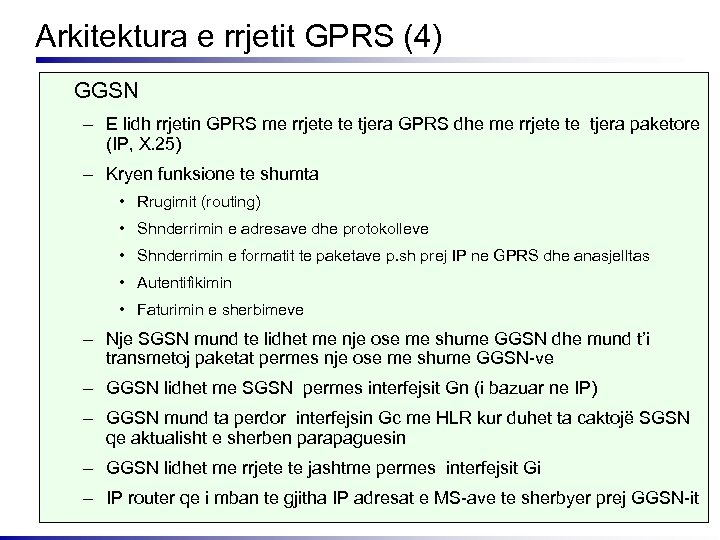 Arkitektura e rrjetit GPRS (4)

GGSN

– E lidh rrjetin GPRS me rrjete te tjera GPRS dhe me rrjete te tjera paketore (IP, X.25)

– Kryen funksione te shumta

• Rrugimit (routing)

• Shnderrimin e adresave dhe protokolleve

• Shnderrimin e formatit te paketave p.sh prej IP ne GPRS dhe anasjelltas

• Autentifikimin

• Faturimin e sherbimeve

– Nje SGSN mund te lidhet me nje ose me shume GGSN dhe mund t'i transmetoj paketat permes nje ose me shume GGSN-ve

– GGSN lidhet me SGSN permes interfejsit Gn (i bazuar ne IP)

– GGSN mund ta perdor interfejsin Gc me HLR kur duhet ta caktojë SGSN qe aktualisht e sherben parapaguesin

– GGSN lidhet me rrjete te jashtme permes interfejsit Gi

– IP router qe i mban te gjitha IP adresat e MS-ave te sherbyer prej GGSN-it